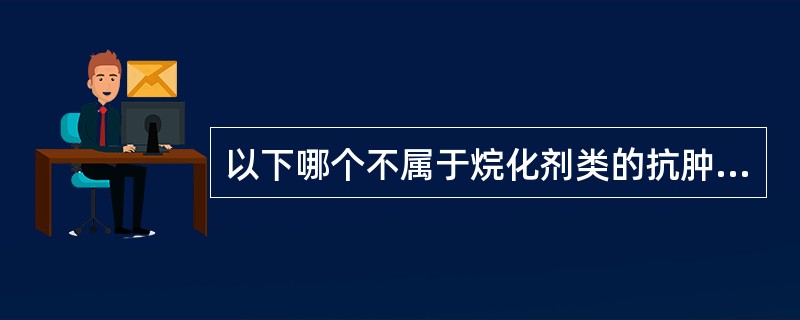 以下哪个不属于烷化剂类的抗肿...